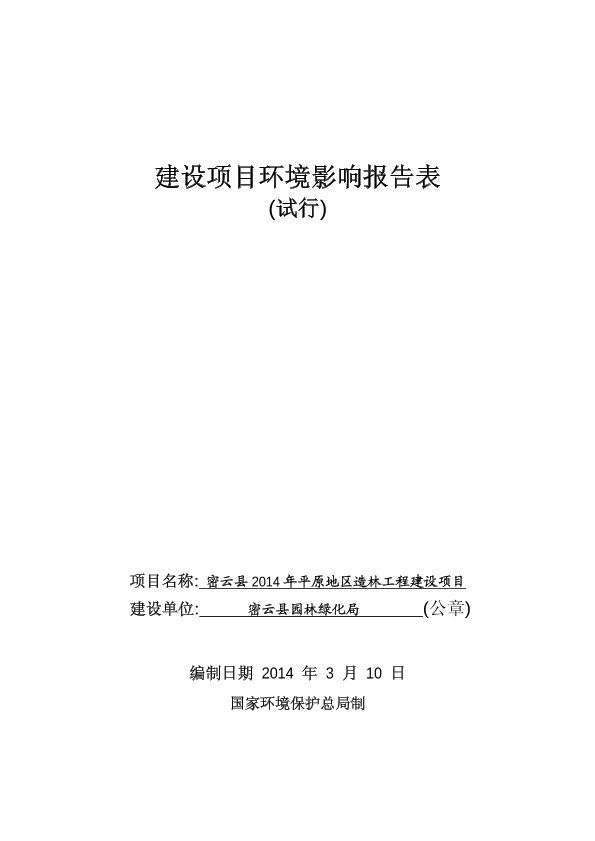 建设项目环境影响报告表
(试行)

项目名称: 密云县 2014 年平原地区造林工程建设项目
建设单位: 密云县园林绿化局 (公章)

编制日期 2014 年 3 月 10 日
国家环境保护总局制